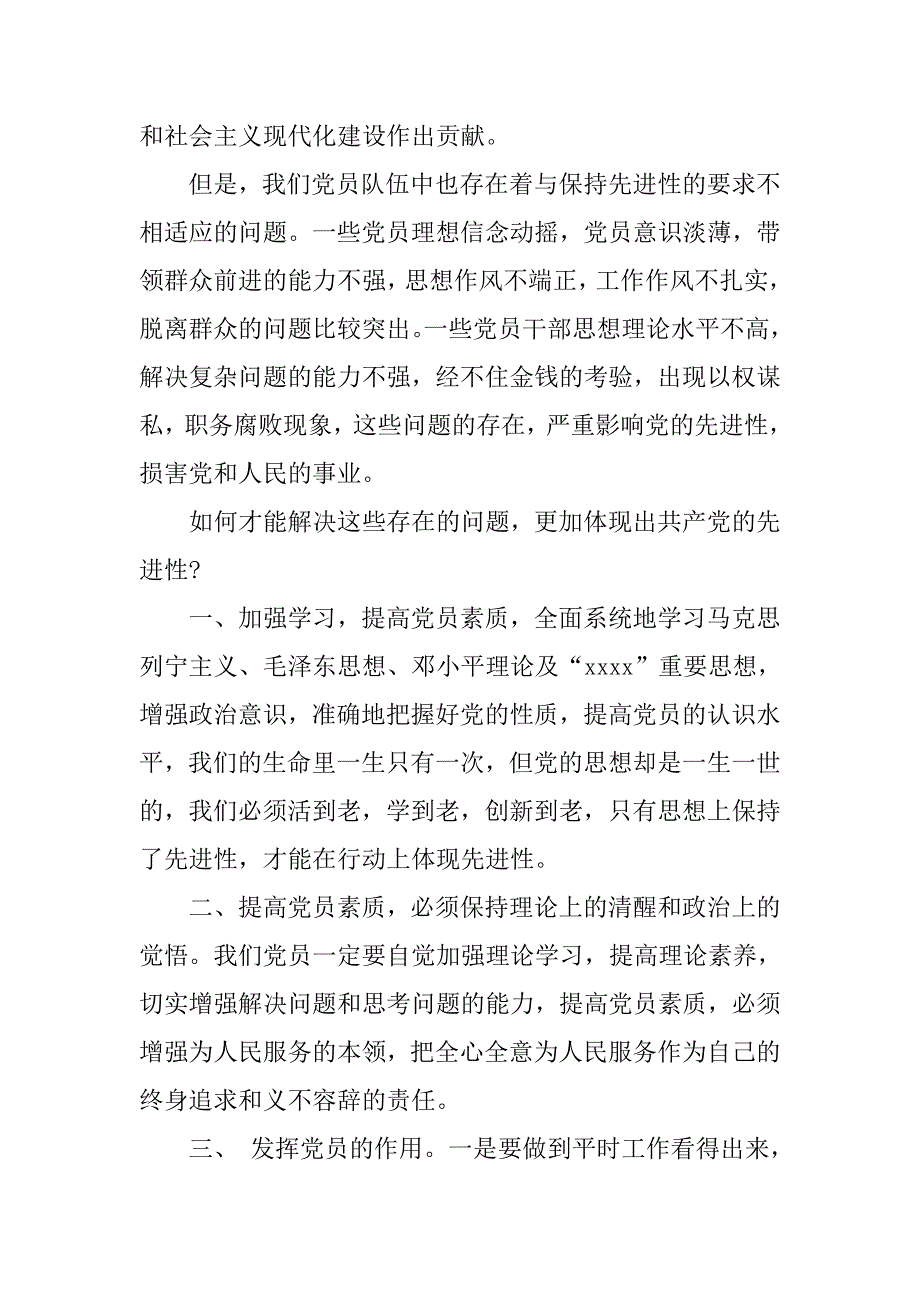 和社会主义现代化建设作出贡献。

但是，我们党员队伍中也存在着与保持先进性的要求不相适应的问题。一些党员理想信念动摇，党员意识淡薄，带领群众前进的能力不强，思想作风不端正，工作作风不扎实，脱离群众的问题比较突出。一些党员干部思想理论水平不高，解决复杂问题的能力不强，经不住金钱的考验，出现以权谋私，职务腐败现象，这些问题的存在，严重影响党的先进性，损害党和人民的事业。

如何才能解决这些存在的问题，更加体现出共产党的先进性?

一、加强学习，提高党员素质，全面系统地学习马克思列宁主义、毛泽东思想、邓小平理论及“xxxx”重要思想，增强政治意识，准确地把握好党的性质，提高党员的认识水平，我们的生命里一生只有一次，但党的思想却是一生一世的，我们必须活到老，学到老，创新到老，只有思想上保持了先进性，才能在行动上体现先进性。

二、提高党员素质，必须保持理论上的清醒和政治上的觉悟。我们党员一定要自觉加强理论学习，提高理论素养，切实增强解决问题和思考问题的能力，提高党员素质，必须增强为人民服务的本领，把全心全意为人民服务作为自己的终身追求和义不容辞的责任。

三、 发挥党员的作用。一是要做到平时工作看得出来，